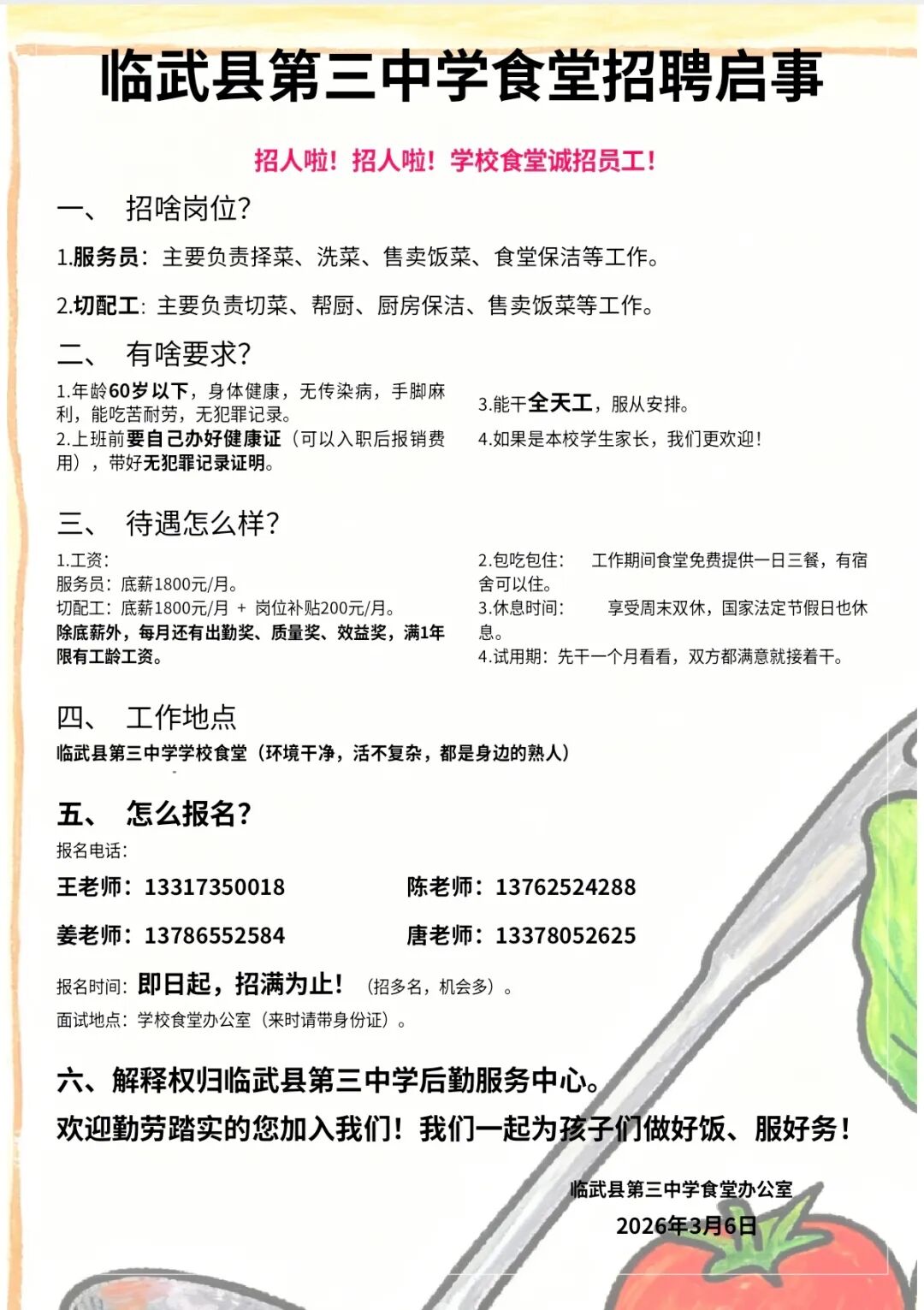 临武县第三中学食堂招聘启事

招人啦！招人啦！学校食堂诚招员工！

一、 招啥岗位?

1.服务员：主要负责择菜、洗菜、售卖饭菜、食堂保洁等工作。

2.切配工：主要负责切菜、帮厨、厨房保洁、售卖饭菜等工作。

二、 有啥要求?

1.年龄60岁以下，身体健康，无传染病，手脚麻利，能吃苦耐劳，无犯罪记录。
2.上班前要自己办好健康证（可以入职后报销费用），带好无犯罪记录证明。

3.能干全天工，服从安排。
4.如果是本校学生家长，我们更欢迎！

三、 待遇怎么样?

1.工资：
服务员：底薪1800元/月。
切配工：底薪1800元/月 + 岗位补贴200元/月。
除底薪外，每月还有出勤奖、质量奖、效益奖，满1年限有工龄工资。

2.包吃包住： 工作期间食堂免费提供一日三餐，有宿舍可以住。
3.休息时间： 享受周末双休，国家法定节假日也休息。
4.试用期：先干一个月看看，双方都满意就接着干。

四、 工作地点

临武县第三中学学校食堂（环境干净，活不复杂，都是身边的熟人）

五、 怎么报名?

报名电话：

王老师：13317350018　　陈老师：13762524288

姜老师：13786552584　　唐老师：13378052625

报名时间：即日起，招满为止！（招多名，机会多）。
面试地点：学校食堂办公室（来时请带身份证）。

六、解释权归临武县第三中学后勤服务中心。

欢迎勤劳踏实的您加入我们！我们一起为孩子们做好饭、服好务！

临武县第三中学食堂办公室
2026年3月6日